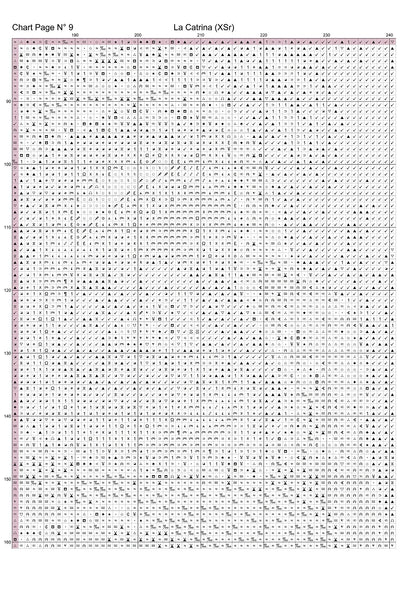 Chart Page N° 9

La Catrina (XSr)

190 200 210 220 230 240

90
100
110
120
130
140
150
160